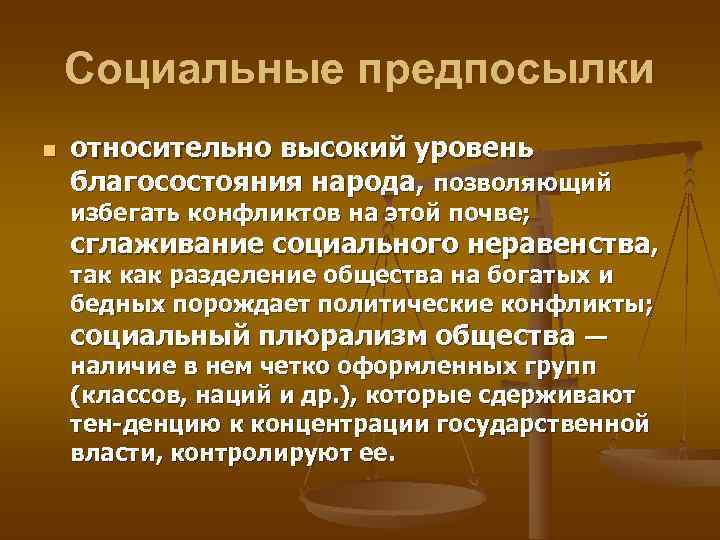 Социальные предпосылки

относительно высокий уровень благосостояния народа, позволяющий избегать конфликтов на этой почве; сглаживание социального неравенства, так как разделение общества на богатых и бедных порождает политические конфликты; социальный плюрализм общества — наличие в нем четко оформленных групп (классов, наций и др.), которые сдерживают тен-денцию к концентрации государственной власти, контролируют ее.